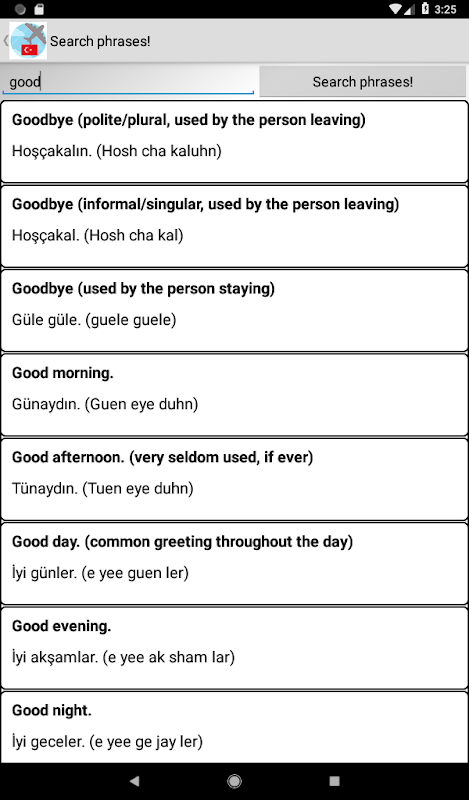 3:25

Search phrases!

good

Search phrases!

**Goodbye (polite/plural, used by the person leaving)**

Hoşçakalın. (Hosh cha kaluhn)

**Goodbye (informal/singular, used by the person leaving)**

Hoşçakal. (Hosh cha kal)

**Goodbye (used by the person staying)**

Güle güle. (guele guele)

**Good morning.**

Günaydın. (Guen eye duhn)

**Good afternoon. (very seldom used, if ever)**

Tünaydın. (Tuen eye duhn)

**Good day. (common greeting throughout the day)**

İyi günler. (e yee guen ler)

**Good evening.**

İyi akşamlar. (e yee ak sham lar)

**Good night.**

İyi geceler. (e yee ge jay ler)